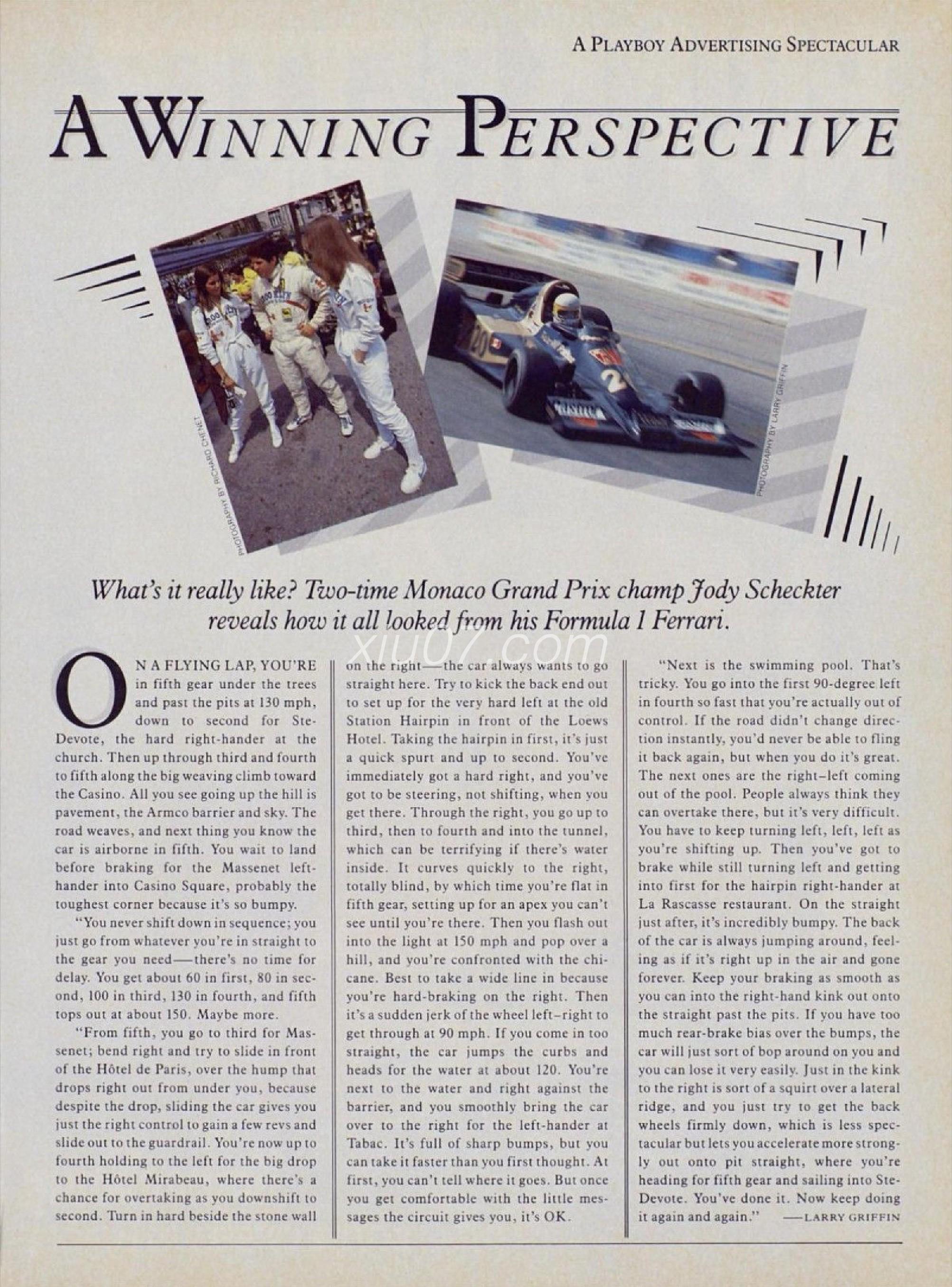 A PLAYBOY ADVERTISING SPECTACULAR

A WINNING PERSPECTIVE

PHOTOGRAPHY BY RICHARD CHENET

PHOTOGRAPHY BY LARRY GRIFFIN

What's it really like? Two-time Monaco Grand Prix champ Jody Scheckter reveals how it all looked from his Formula 1 Ferrari.

xiu07.com

ON A FLYING LAP, YOU'RE in fifth gear under the trees and past the pits at 130 mph, down to second for Ste-Devote, the hard right-hander at the church. Then up through third and fourth to fifth along the big weaving climb toward the Casino. All you see going up the hill is pavement, the Armco barrier and sky. The road weaves, and next thing you know the car is airborne in fifth. You wait to land before braking for the Massenet left-hander into Casino Square, probably the toughest corner because it's so bumpy.

"You never shift down in sequence; you just go from whatever you're in straight to the gear you need—there's no time for delay. You get about 60 in first, 80 in second, 100 in third, 130 in fourth, and fifth tops out at about 150. Maybe more.

"From fifth, you go to third for Massenet; bend right and try to slide in front of the Hôtel de Paris, over the hump that drops right out from under you, because despite the drop, sliding the car gives you just the right control to gain a few revs and slide out to the guardrail. You're now up to fourth holding to the left for the big drop to the Hôtel Mirabeau, where there's a chance for overtaking as you downshift to second. Turn in hard beside the stone wall on the right—the car always wants to go straight here. Try to kick the back end out to set up for the very hard left at the old Station Hairpin in front of the Loews Hotel. Taking the hairpin in first, it's just a quick spurt and up to second. You've immediately got a hard right, and you've got to be steering, not shifting, when you get there. Through the right, you go up to third, then to fourth and into the tunnel, which can be terrifying if there's water inside. It curves quickly to the right, totally blind, by which time you're flat in fifth gear, setting up for an apex you can't see until you're there. Then you flash out into the light at 150 mph and pop over a hill, and you're confronted with the chicane. Best to take a wide line in because you're hard-braking on the right. Then it's a sudden jerk of the wheel left–right to get through at 90 mph. If you come in too straight, the car jumps the curbs and heads for the water at about 120. You're next to the water and right against the barrier, and you smoothly bring the car over to the right for the left-hander at Tabac. It's full of sharp bumps, but you can take it faster than you first thought. At first, you can't tell where it goes. But once you get comfortable with the little messages the circuit gives you, it's OK.

"Next is the swimming pool. That's tricky. You go into the first 90-degree left in fourth so fast that you're actually out of control. If the road didn't change direction instantly, you'd never be able to fling it back again, but when you do it's great. The next ones are the right–left coming out of the pool. People always think they can overtake there, but it's very difficult. You have to keep turning left, left, left as you're shifting up. Then you've got to brake while still turning left and getting into first for the hairpin right-hander at La Rascasse restaurant. On the straight just after, it's incredibly bumpy. The back of the car is always jumping around, feeling as if it's right up in the air and gone forever. Keep your braking as smooth as you can into the right-hand kink out onto the straight past the pits. If you have too much rear-brake bias over the bumps, the car will just sort of bop around on you and you can lose it very easily. Just in the kink to the right is sort of a squirt over a lateral ridge, and you just try to get the back wheels firmly down, which is less spectacular but lets you accelerate more strongly out onto pit straight, where you're heading for fifth gear and sailing into Ste-Devote. You've done it. Now keep doing it again and again." —LARRY GRIFFIN